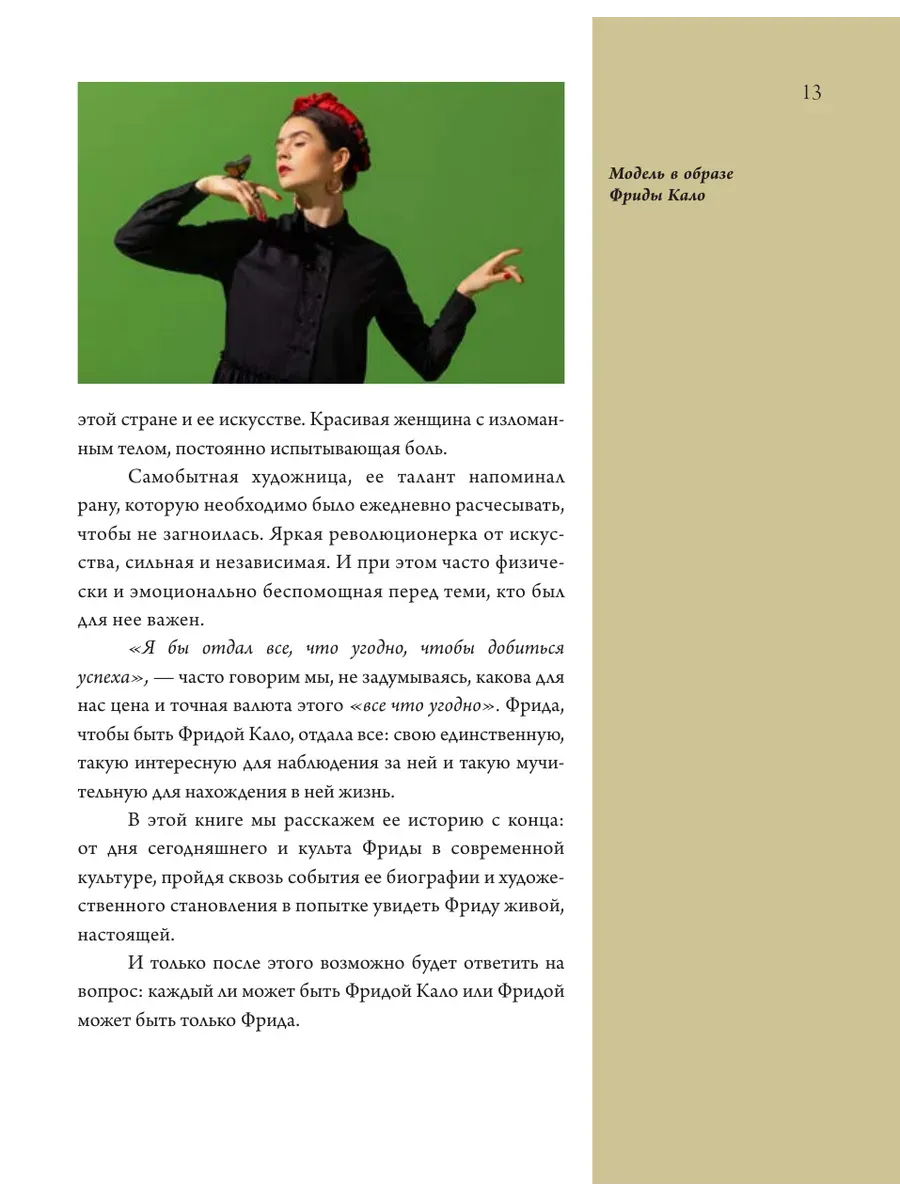 13

Модель в образе Фриды Кало

этой стране и ее искусстве. Красивая женщина с изломанным телом, постоянно испытывающая боль.

Самобытная художница, ее талант напоминал рану, которую необходимо было ежедневно расчесывать, чтобы не загноилась. Яркая революционерка от искусства, сильная и независимая. И при этом часто физически и эмоционально беспомощная перед теми, кто был для нее важен.

«Я бы отдал все, что угодно, чтобы добиться успеха», — часто говорим мы, не задумываясь, какова для нас цена и точная валюта этого «все что угодно». Фрида, чтобы быть Фридой Кало, отдала все: свою единственную, такую интересную для наблюдения за ней и такую мучительную для нахождения в ней жизнь.

В этой книге мы расскажем ее историю с конца: от дня сегодняшнего и культа Фриды в современной культуре, пройдя сквозь события ее биографии и художественного становления в попытке увидеть Фриду живой, настоящей.

И только после этого возможно будет ответить на вопрос: каждый ли может быть Фридой Кало или Фридой может быть только Фрида.